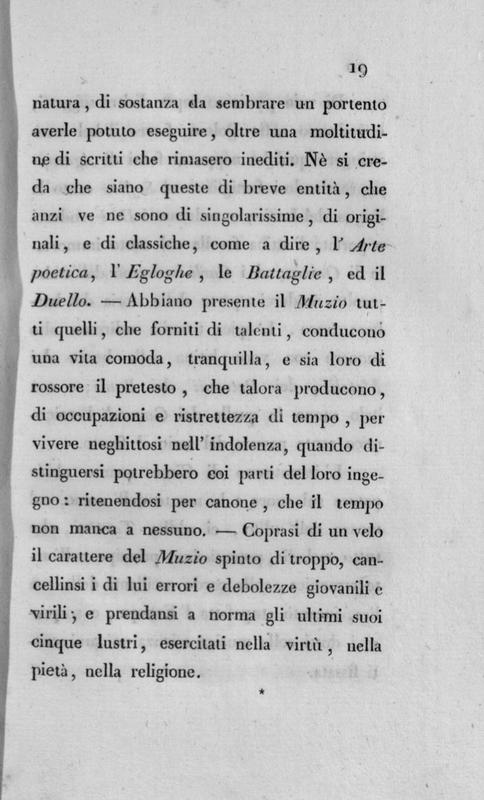 19

natura, di sostanza da sembrare un portento averle potuto eseguire, oltre una moltitudine di scritti che rimasero inediti. Nè si creda che siano queste di breve entità, che anzi ve ne sono di singolarissime, di originali, e di classiche, come a dire, l' Arte poetica, l' Egloghe, le Battaglie, ed il Duello. — Abbiano presente il Muzio tutti quelli, che forniti di talenti, conducono una vita comoda, tranquilla, e sia loro di rossore il pretesto, che talora producono, di occupazioni e ristrettezza di tempo, per vivere neghittosi nell' indolenza, quando distinguersi potrebbero coi parti del loro ingegno: ritenendosi per canone, che il tempo non manca a nessuno. — Coprasi di un velo il carattere del Muzio spinto di troppo, cancellinsi i di lui errori e debolezze giovanili e virili, e prendansi a norma gli ultimi suoi cinque lustri, esercitati nella virtù, nella pietà, nella religione.

*